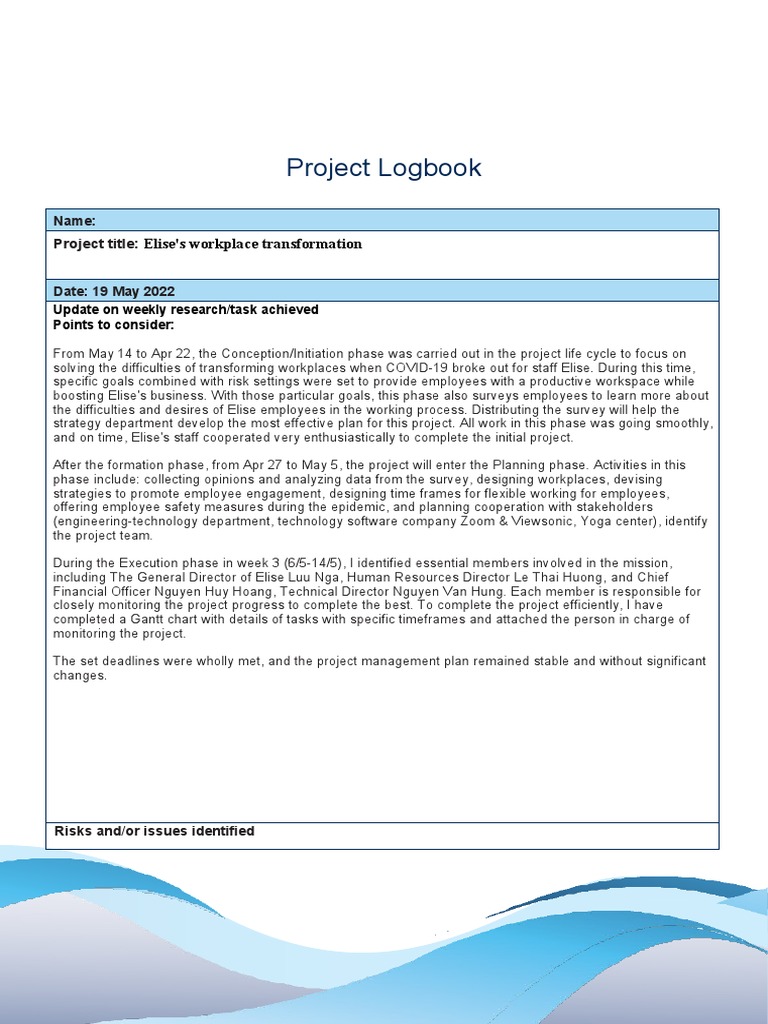 Project Logbook

Name:

Project title: Elise's workplace transformation

Date: 19 May 2022

Update on weekly research/task achieved
Points to consider:

From May 14 to Apr 22, the Conception/Initiation phase was carried out in the project life cycle to focus on solving the difficulties of transforming workplaces when COVID-19 broke out for staff Elise. During this time, specific goals combined with risk settings were set to provide employees with a productive workspace while boosting Elise's business. With those particular goals, this phase also surveys employees to learn more about the difficulties and desires of Elise employees in the working process. Distributing the survey will help the strategy department develop the most effective plan for this project. All work in this phase was going smoothly, and on time, Elise's staff cooperated very enthusiastically to complete the initial project.

After the formation phase, from Apr 27 to May 5, the project will enter the Planning phase. Activities in this phase include: collecting opinions and analyzing data from the survey, designing workplaces, devising strategies to promote employee engagement, designing time frames for flexible working for employees, offering employee safety measures during the epidemic, and planning cooperation with stakeholders (engineering-technology department, technology software company Zoom & Viewsonic, Yoga center), identify the project team.

During the Execution phase in week 3 (6/5-14/5), I identified essential members involved in the mission, including The General Director of Elise Luu Nga, Human Resources Director Le Thai Huong, and Chief Financial Officer Nguyen Huy Hoang, Technical Director Nguyen Van Hung. Each member is responsible for closely monitoring the project progress to complete the best. To complete the project efficiently, I have completed a Gantt chart with details of tasks with specific timeframes and attached the person in charge of monitoring the project.

The set deadlines were wholly met, and the project management plan remained stable and without significant changes.

Risks and/or issues identified